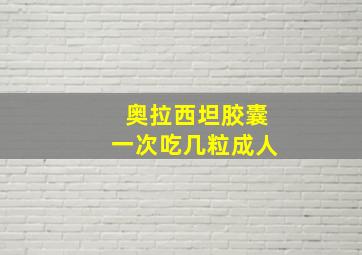 奥拉西坦胶囊
一次吃几粒成人